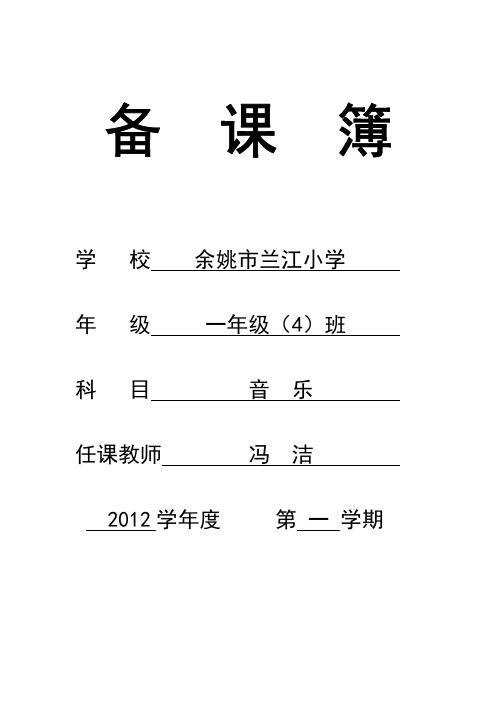 备 课 簿

学 校 余姚市兰江小学

年 级 一年级（4）班

科 目 音 乐

任课教师 冯 洁

2012 学年度 第 一 学期